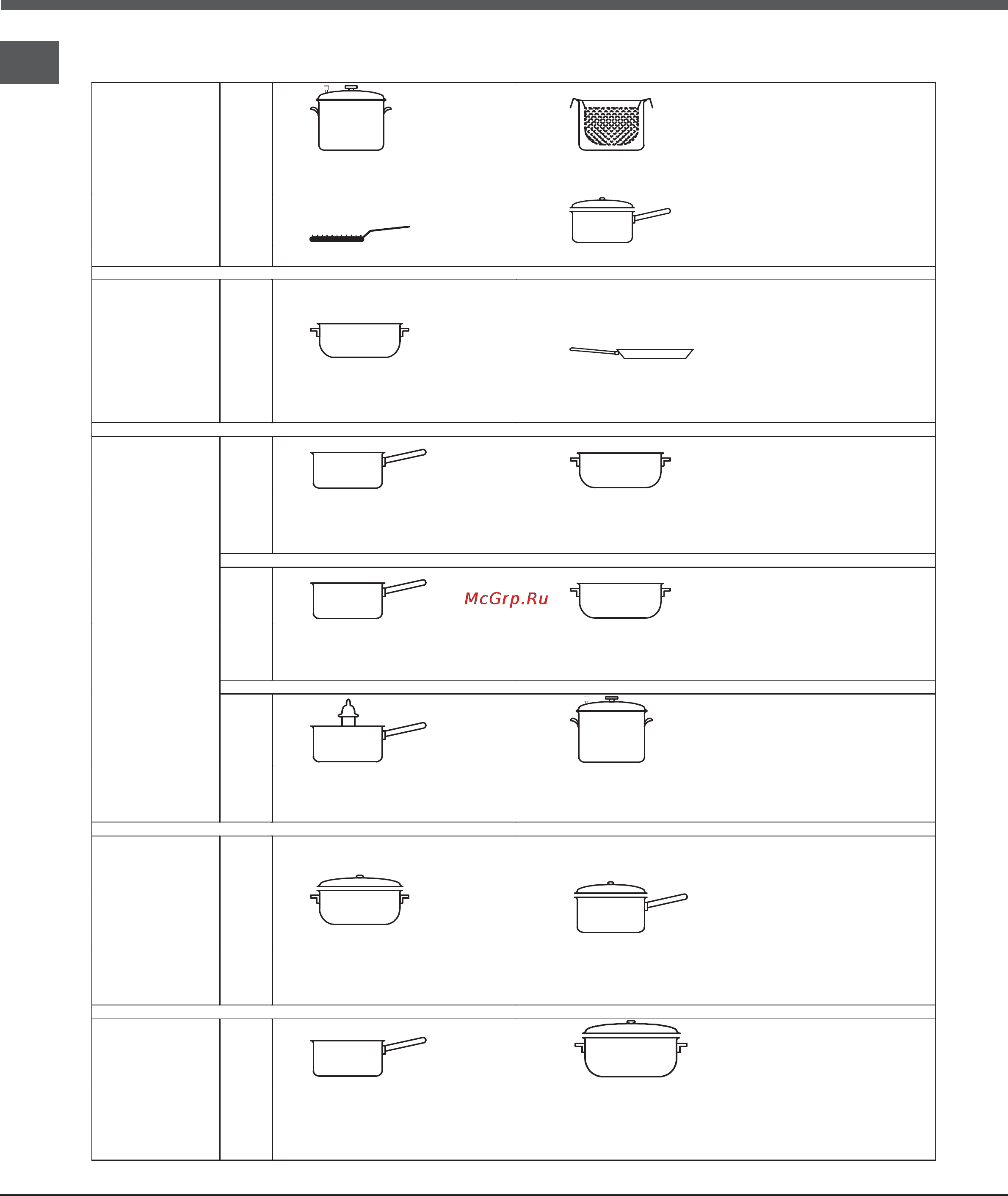 McGrp.Ru